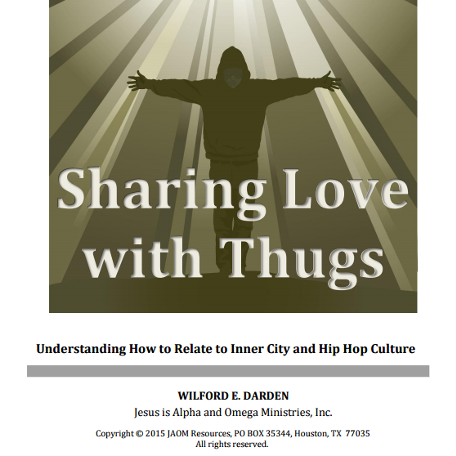 Sharing Love with Thugs

Understanding How to Relate to Inner City and Hip Hop Culture

WILFORD E. DARDEN
Jesus is Alpha and Omega Ministries, Inc.

Copyright © 2015 JAOM Resources, PO BOX 35344, Houston, TX 77035
All rights reserved.